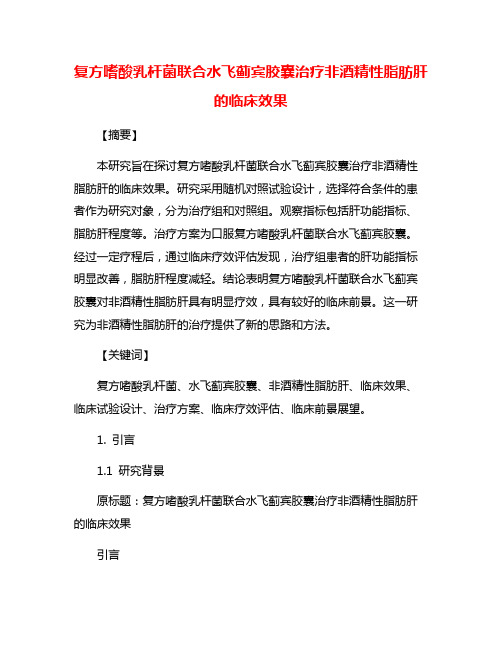 复方嗜酸乳杆菌联合水飞蓟宾胶囊治疗非酒精性脂肪肝的临床效果

【摘要】

本研究旨在探讨复方嗜酸乳杆菌联合水飞蓟宾胶囊治疗非酒精性脂肪肝的临床效果。研究采用随机对照试验设计，选择符合条件的患者作为研究对象，分为治疗组和对照组。观察指标包括肝功能指标、脂肪肝程度等。治疗方案为口服复方嗜酸乳杆菌联合水飞蓟宾胶囊。经过一定疗程后，通过临床疗效评估发现，治疗组患者的肝功能指标明显改善，脂肪肝程度减轻。结论表明复方嗜酸乳杆菌联合水飞蓟宾胶囊对非酒精性脂肪肝具有明显疗效，具有较好的临床前景。这一研究为非酒精性脂肪肝的治疗提供了新的思路和方法。

【关键词】

复方嗜酸乳杆菌、水飞蓟宾胶囊、非酒精性脂肪肝、临床效果、临床试验设计、治疗方案、临床疗效评估、临床前景展望。

1. 引言

1.1 研究背景

原标题：复方嗜酸乳杆菌联合水飞蓟宾胶囊治疗非酒精性脂肪肝的临床效果

引言